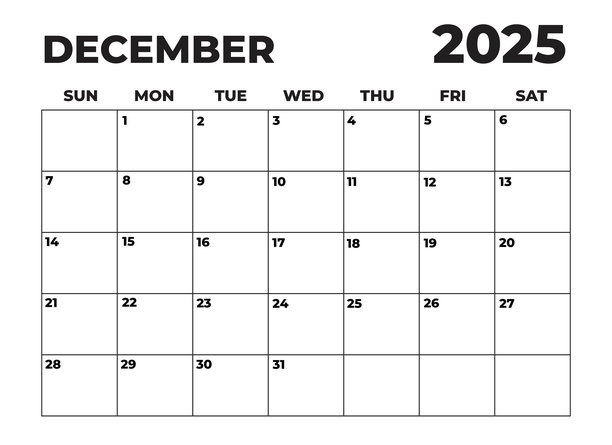 DECEMBER 2025

| SUN | MON | TUE | WED | THU | FRI | SAT |
|---|---|---|---|---|---|---|
| | 1 | 2 | 3 | 4 | 5 | 6 |
| 7 | 8 | 9 | 10 | 11 | 12 | 13 |
| 14 | 15 | 16 | 17 | 18 | 19 | 20 |
| 21 | 22 | 23 | 24 | 25 | 26 | 27 |
| 28 | 29 | 30 | 31 | | | |